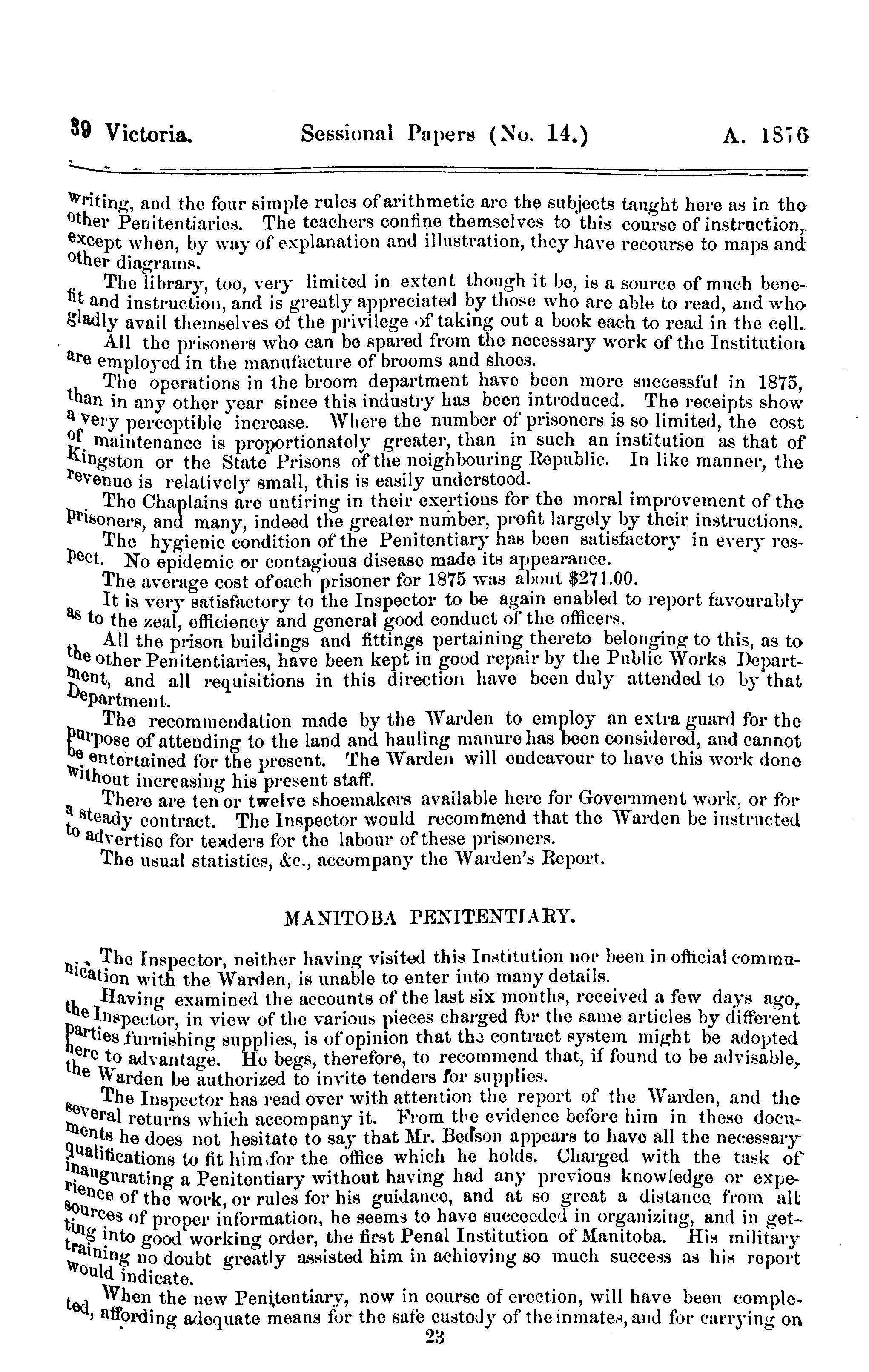 39 Victoria. Sessional Papers (No. 14.) A. 1876

writing, and the four simple rules of arithmetic are the subjects taught here as in the other Penitentiaries. The teachers confine themselves to this course of instruction, except when, by way of explanation and illustration, they have recourse to maps and other diagrams.

The library, too, very limited in extent though it be, is a source of much benefit and instruction, and is greatly appreciated by those who are able to read, and who gladly avail themselves of the privilege of taking out a book each to read in the cell.

All the prisoners who can be spared from the necessary work of the Institution are employed in the manufacture of brooms and shoes.

The operations in the broom department have been more successful in 1875, than in any other year since this industry has been introduced. The receipts show a very perceptible increase. Where the number of prisoners is so limited, the cost of maintenance is proportionately greater, than in such an institution as that of Kingston or the State Prisons of the neighbouring Republic. In like manner, the revenue is relatively small, this is easily understood.

The Chaplains are untiring in their exertions for the moral improvement of the prisoners, and many, indeed the greater number, profit largely by their instructions.

The hygienic condition of the Penitentiary has been satisfactory in every respect. No epidemic or contagious disease made its appearance.

The average cost of each prisoner for 1875 was about $271.00.

It is very satisfactory to the Inspector to be again enabled to report favourably as to the zeal, efficiency and general good conduct of the officers.

All the prison buildings and fittings pertaining thereto belonging to this, as to the other Penitentiaries, have been kept in good repair by the Public Works Department, and all requisitions in this direction have been duly attended to by that Department.

The recommendation made by the Warden to employ an extra guard for the purpose of attending to the land and hauling manure has been considered, and cannot be entertained for the present. The Warden will endeavour to have this work done without increasing his present staff.

There are ten or twelve shoemakers available here for Government work, or for a steady contract. The Inspector would recommend that the Warden be instructed to advertise for tenders for the labour of these prisoners.

The usual statistics, &c., accompany the Warden's Report.

MANITOBA PENITENTIARY.

The Inspector, neither having visited this Institution nor been in official communication with the Warden, is unable to enter into many details.

Having examined the accounts of the last six months, received a few days ago, the Inspector, in view of the various pieces charged for the same articles by different parties furnishing supplies, is of opinion that the contract system might be adopted here to advantage. He begs, therefore, to recommend that, if found to be advisable, the Warden be authorized to invite tenders for supplies.

The Inspector has read over with attention the report of the Warden, and the several returns which accompany it. From the evidence before him in these documents he does not hesitate to say that Mr. Bedson appears to have all the necessary qualifications to fit him for the office which he holds. Charged with the task of inaugurating a Penitentiary without having had any previous knowledge or experience of the work, or rules for his guidance, and at so great a distance from all sources of proper information, he seems to have succeeded in organizing, and in getting into good working order, the first Penal Institution of Manitoba. His military training no doubt greatly assisted him in achieving so much success as his report would indicate.

When the new Penitentiary, now in course of erection, will have been completed, affording adequate means for the safe custody of the inmates, and for carrying on

23